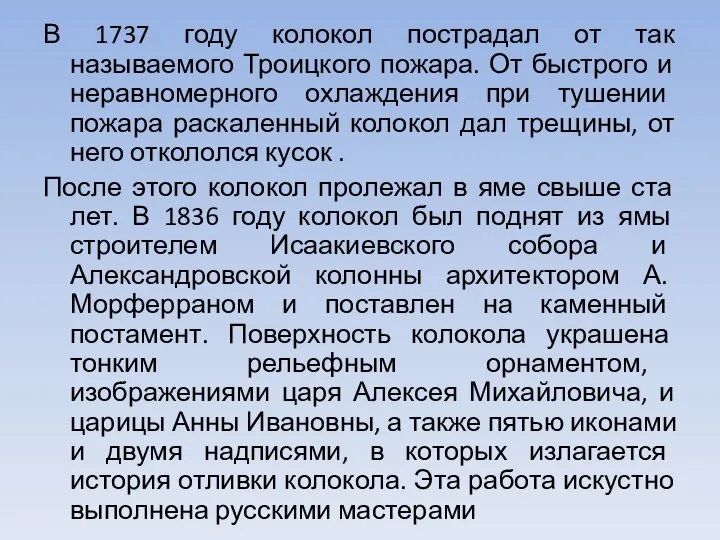 В 1737 году колокол пострадал от так называемого Троицкого пожара. От быстрого и неравномерного охлаждения при тушении пожара раскаленный колокол дал трещины, от него откололся кусок .

После этого колокол пролежал в яме свыше ста лет. В 1836 году колокол был поднят из ямы строителем Исаакиевского собора и Александровской колонны архитектором А. Морферраном и поставлен на каменный постамент. Поверхность колокола украшена тонким рельефным орнаментом, изображениями царя Алексея Михайловича, и царицы Анны Ивановны, а также пятью иконами и двумя надписями, в которых излагается история отливки колокола. Эта работа искустно выполнена русскими мастерами